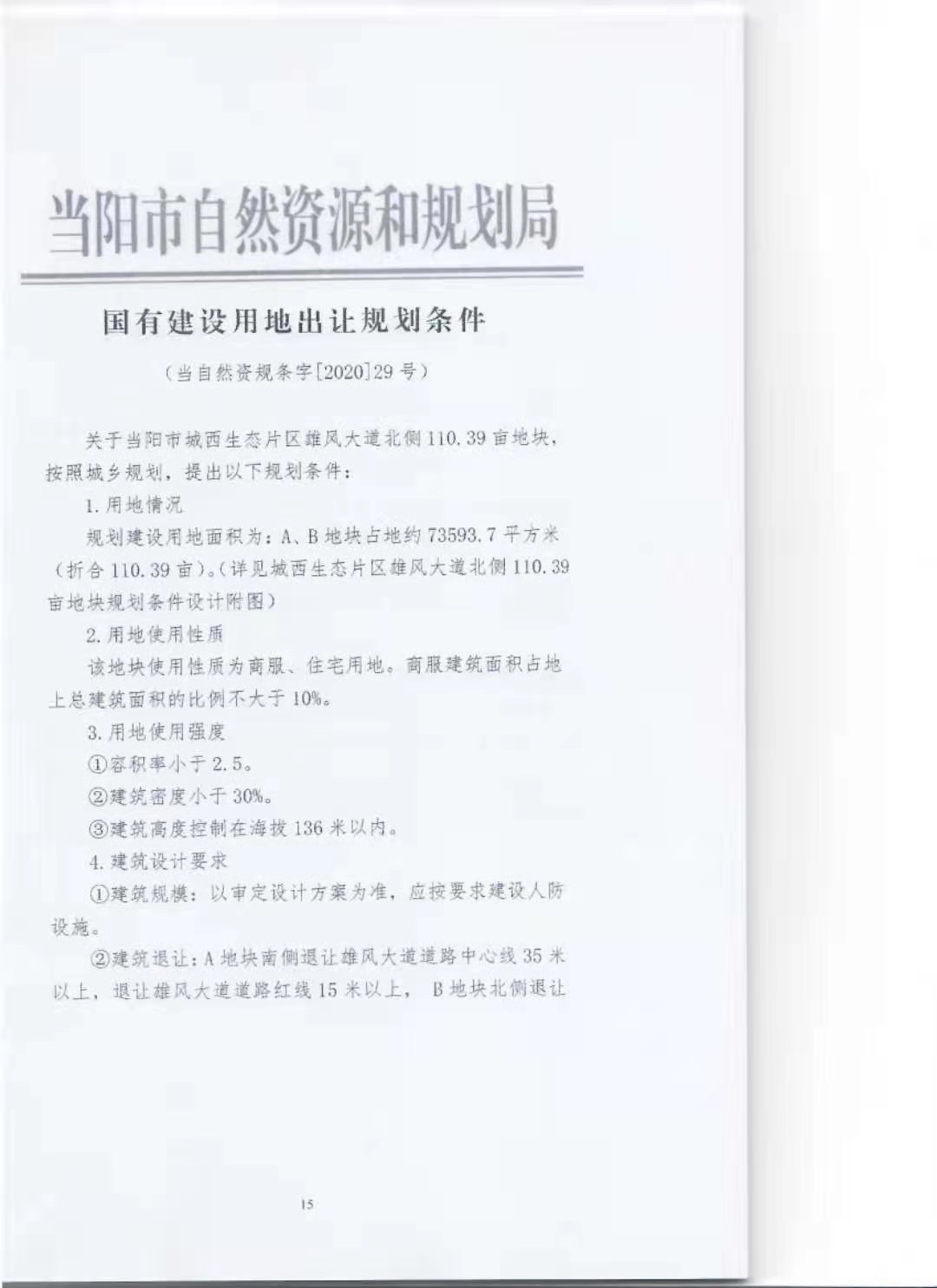 当阳市自然资源和规划局

国有建设用地出让规划条件

（当自然资规条字[2020]29号）

关于当阳市城西生态片区雄风大道北侧110.39亩地块，按照城乡规划，提出以下规划条件：

1.用地情况

规划建设用地面积为：A、B地块占地约73593.7平方米（折合110.39亩）。（详见城西生态片区雄风大道北侧110.39亩地块规划条件设计附图）

2.用地使用性质

该地块使用性质为商服、住宅用地。商服建筑面积占地上总建筑面积的比例不大于10%。

3.用地使用强度

①容积率小于2.5。

②建筑密度小于30%。

③建筑高度控制在海拔136米以内。

4.建筑设计要求

①建筑规模：以审定设计方案为准，应按要求建设人防设施。

②建筑退让：A地块南侧退让雄风大道道路中心线35米以上，退让雄风大道道路红线15米以上， B地块北侧退让

15